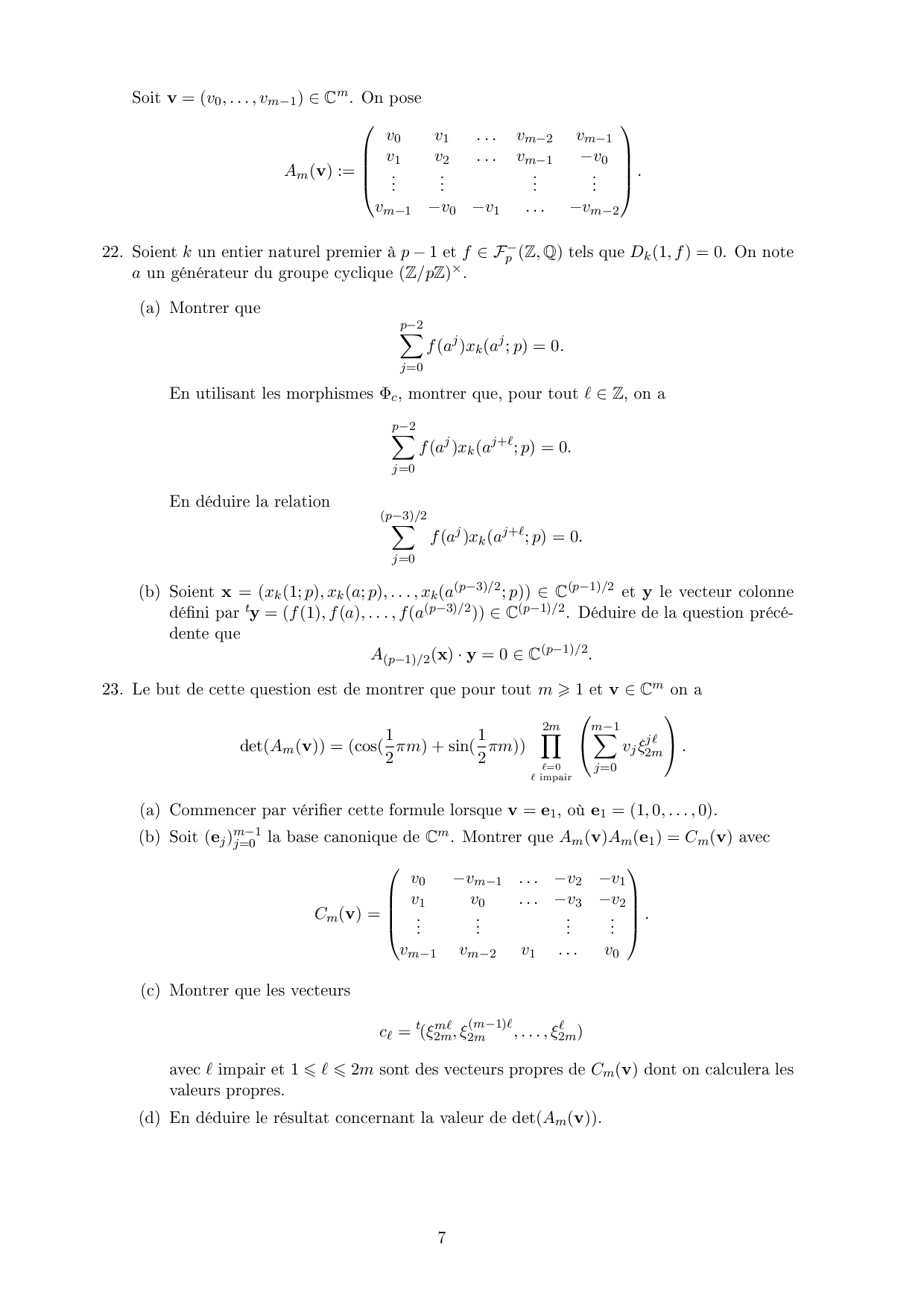 Soit $\mathbf{v} = (v_0, \ldots, v_{m-1}) \in \mathbb{C}^m$. On pose

$$A_m(\mathbf{v}) := \begin{pmatrix} v_0 & v_1 & \ldots & v_{m-2} & v_{m-1} \\ v_1 & v_2 & \ldots & v_{m-1} & -v_0 \\ \vdots & \vdots & & \vdots & \vdots \\ v_{m-1} & -v_0 & -v_1 & \ldots & -v_{m-2} \end{pmatrix}.$$

22. Soient $k$ un entier naturel premier à $p-1$ et $f \in \mathcal{F}_p^-(\mathbb{Z}, \mathbb{Q})$ tels que $D_k(1, f) = 0$. On note $a$ un générateur du groupe cyclique $(\mathbb{Z}/p\mathbb{Z})^\times$.

(a) Montrer que
$$\sum_{j=0}^{p-2} f(a^j) x_k(a^j; p) = 0.$$
En utilisant les morphismes $\Phi_c$, montrer que, pour tout $\ell \in \mathbb{Z}$, on a
$$\sum_{j=0}^{p-2} f(a^j) x_k(a^{j+\ell}; p) = 0.$$
En déduire la relation
$$\sum_{j=0}^{(p-3)/2} f(a^j) x_k(a^{j+\ell}; p) = 0.$$

(b) Soient $\mathbf{x} = (x_k(1; p), x_k(a; p), \ldots, x_k(a^{(p-3)/2}; p)) \in \mathbb{C}^{(p-1)/2}$ et $\mathbf{y}$ le vecteur colonne défini par ${}^t\mathbf{y} = (f(1), f(a), \ldots, f(a^{(p-3)/2})) \in \mathbb{C}^{(p-1)/2}$. Déduire de la question précédente que
$$A_{(p-1)/2}(\mathbf{x}) \cdot \mathbf{y} = 0 \in \mathbb{C}^{(p-1)/2}.$$

23. Le but de cette question est de montrer que pour tout $m \geqslant 1$ et $\mathbf{v} \in \mathbb{C}^m$ on a
$$\det(A_m(\mathbf{v})) = (\cos(\frac{1}{2}\pi m) + \sin(\frac{1}{2}\pi m)) \prod_{\substack{\ell=0 \\ \ell \text{ impair}}}^{2m} \left( \sum_{j=0}^{m-1} v_j \xi_{2m}^{j\ell} \right).$$

(a) Commencer par vérifier cette formule lorsque $\mathbf{v} = \mathbf{e}_1$, où $\mathbf{e}_1 = (1, 0, \ldots, 0)$.

(b) Soit $(\mathbf{e}_j)_{j=0}^{m-1}$ la base canonique de $\mathbb{C}^m$. Montrer que $A_m(\mathbf{v}) A_m(\mathbf{e}_1) = C_m(\mathbf{v})$ avec
$$C_m(\mathbf{v}) = \begin{pmatrix} v_0 & -v_{m-1} & \ldots & -v_2 & -v_1 \\ v_1 & v_0 & \ldots & -v_3 & -v_2 \\ \vdots & \vdots & & \vdots & \vdots \\ v_{m-1} & v_{m-2} & v_1 & \ldots & v_0 \end{pmatrix}.$$

(c) Montrer que les vecteurs
$$c_\ell = {}^t(\xi_{2m}^{m\ell}, \xi_{2m}^{(m-1)\ell}, \ldots, \xi_{2m}^{\ell})$$
avec $\ell$ impair et $1 \leqslant \ell \leqslant 2m$ sont des vecteurs propres de $C_m(\mathbf{v})$ dont on calculera les valeurs propres.

(d) En déduire le résultat concernant la valeur de $\det(A_m(\mathbf{v}))$.

7